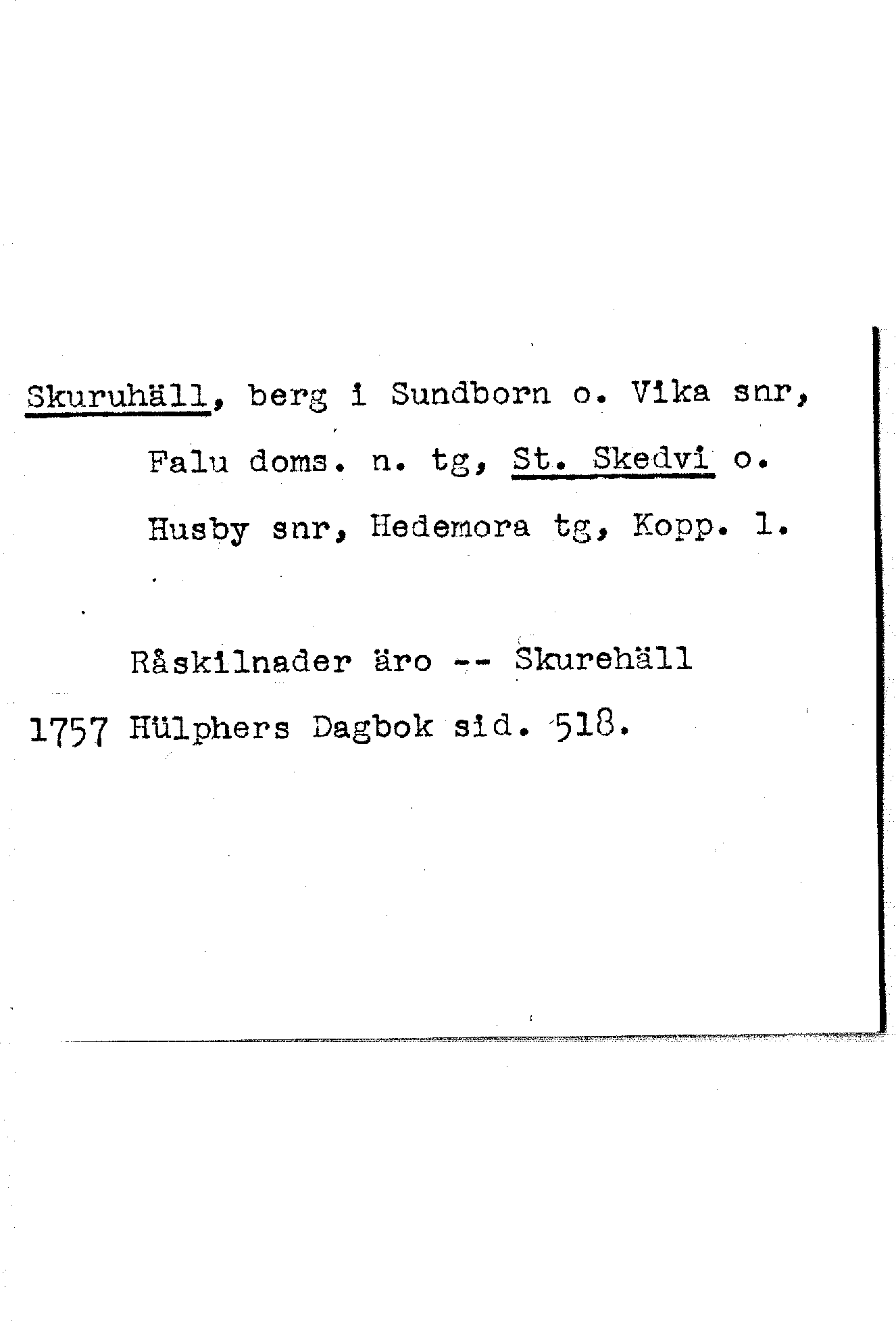 Skuruhäll, berg i Sundborn o. Vika snr, Falu doms. n. tg, St. Skedvi o. Husby snr, Hedemora tg, Kopp. l.

Råskilnader äro -- Skurehäll 1757 Hülphers Dagbok sid. 518.